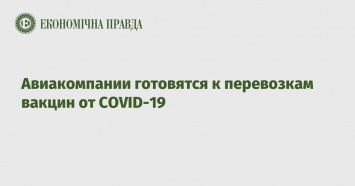 ЕКОНОМІЧНА ПРАВДА

Авиакомпании готовятся к перевозкам вакцин от COVID-19